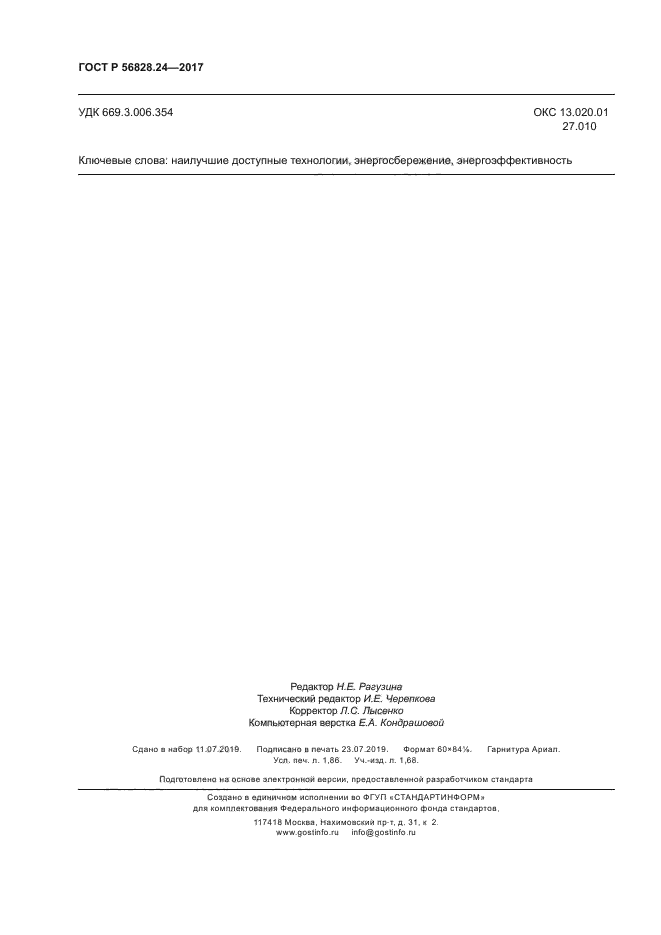 ГОСТ Р 56828.24—2017

УДК 669.3.006.354

ОКС 13.020.01
27.010

Ключевые слова: наилучшие доступные технологии, энергосбережение, энергоэффективность

Редактор Н.Е. Рагузина
Технический редактор И.Е. Черепкова
Корректор Л.С. Лысенко
Компьютерная верстка Е.А. Кондрашовой

Сдано в набор 11.07.2019. Подписано в печать 23.07.2019. Формат 60×84⅛. Гарнитура Ариал.
Усл. печ. л. 1,86. Уч.-изд. л. 1,68.

Подготовлено на основе электронной версии, предоставленной разработчиком стандарта

Создано в единичном исполнении во ФГУП «СТАНДАРТИНФОРМ»
для комплектования Федерального информационного фонда стандартов,
117418 Москва, Нахимовский пр-т, д. 31, к. 2.
www.gostinfo.ru info@gostinfo.ru